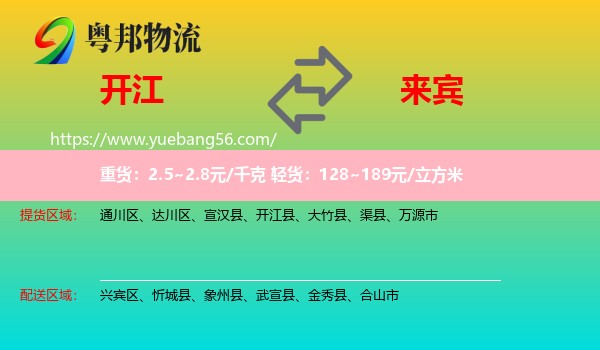 粤邦物流

开江

来宾

https://www.yuebang56.com/

重货：2.5~2.8元/千克 轻货：128~189元/立方米

提货区域： 通川区、达川区、宣汉县、开江县、大竹县、渠县、万源市

配送区域： 兴宾区、忻城县、象州县、武宣县、金秀县、合山市